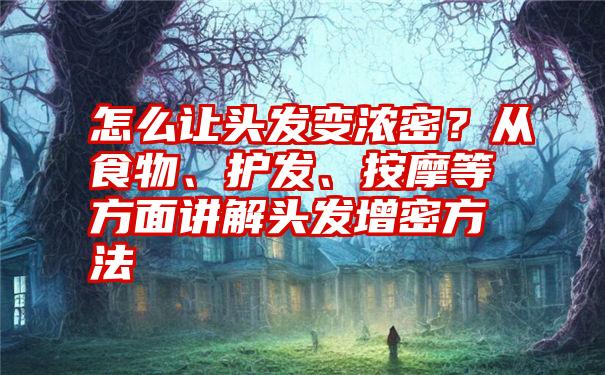 怎么让头发变浓密？从食物、护发、按摩等方面讲解头发增密方法